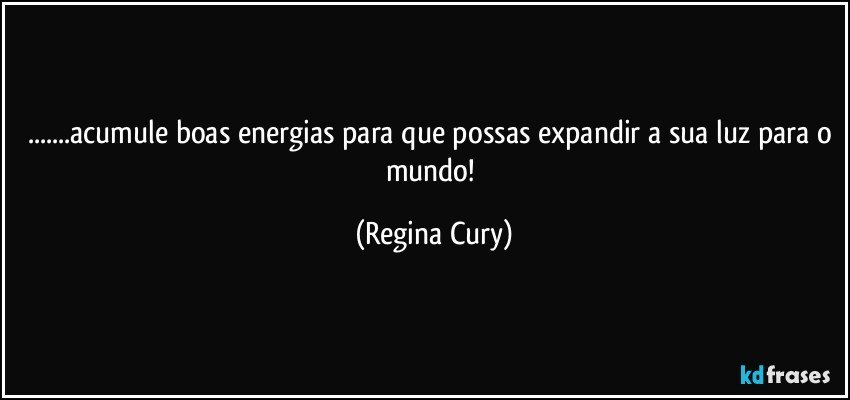 .......acumule boas energias para que possas expandir a sua luz para o mundo!

(Regina Cury)

kdfrases